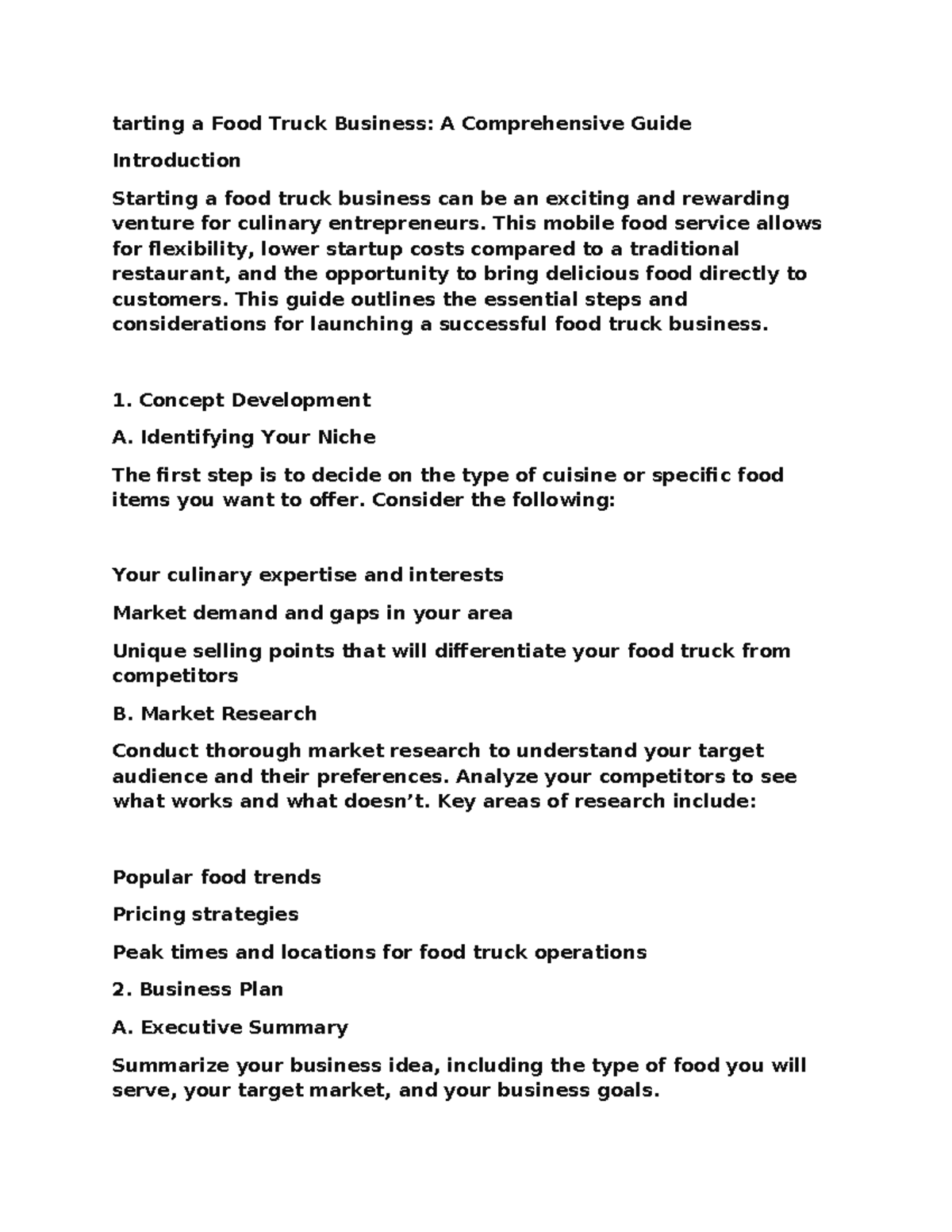 tarting a Food Truck Business: A Comprehensive Guide

Introduction

Starting a food truck business can be an exciting and rewarding venture for culinary entrepreneurs. This mobile food service allows for flexibility, lower startup costs compared to a traditional restaurant, and the opportunity to bring delicious food directly to customers. This guide outlines the essential steps and considerations for launching a successful food truck business.

1. Concept Development

A. Identifying Your Niche

The first step is to decide on the type of cuisine or specific food items you want to offer. Consider the following:

Your culinary expertise and interests

Market demand and gaps in your area

Unique selling points that will differentiate your food truck from competitors

B. Market Research

Conduct thorough market research to understand your target audience and their preferences. Analyze your competitors to see what works and what doesn't. Key areas of research include:

Popular food trends

Pricing strategies

Peak times and locations for food truck operations

2. Business Plan

A. Executive Summary

Summarize your business idea, including the type of food you will serve, your target market, and your business goals.